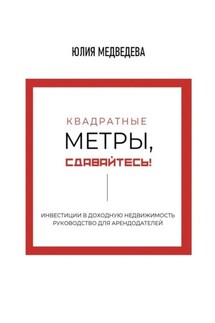 ЮЛИЯ МЕДВЕДЕВА

КВАДРАТНЫЕ
МЕТРЫ,
СДАВАЙТЕСЬ!

ИНВЕСТИЦИИ В ДОХОДНУЮ НЕДВИЖИМОСТЬ
РУКОВОДСТВО ДЛЯ АРЕНДОДАТЕЛЕЙ